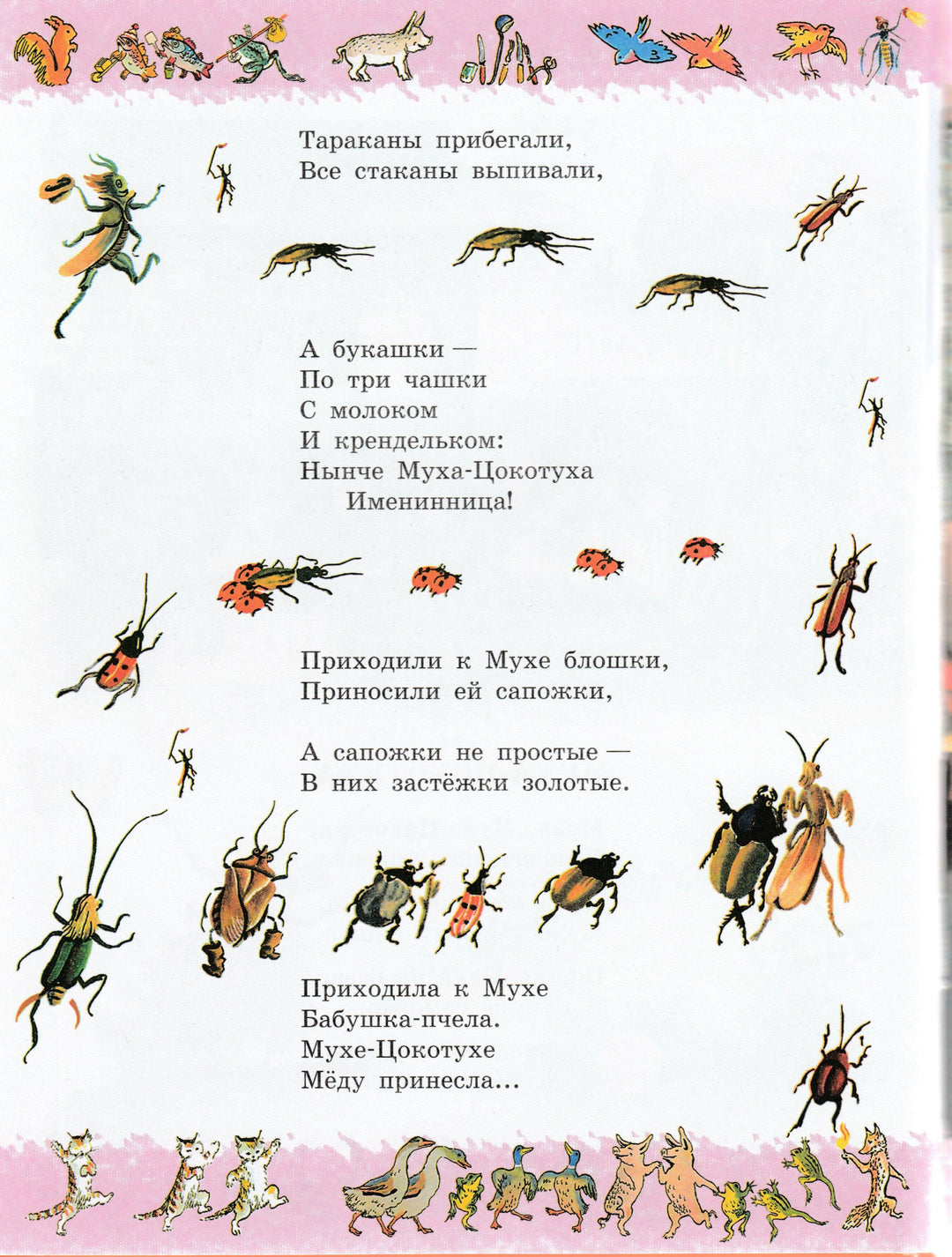 Тараканы прибегали,
Все стаканы выпивали,

А букашки —
По три чашки
С молоком
И крендельком:
Нынче Муха-Цокотуха
Именинница!

Приходили к Мухе блошки,
Приносили ей сапожки,

А сапожки не простые —
В них застёжки золотые.

Приходила к Мухе
Бабушка-пчела.
Мухе-Цокотухе
Мёду принесла...